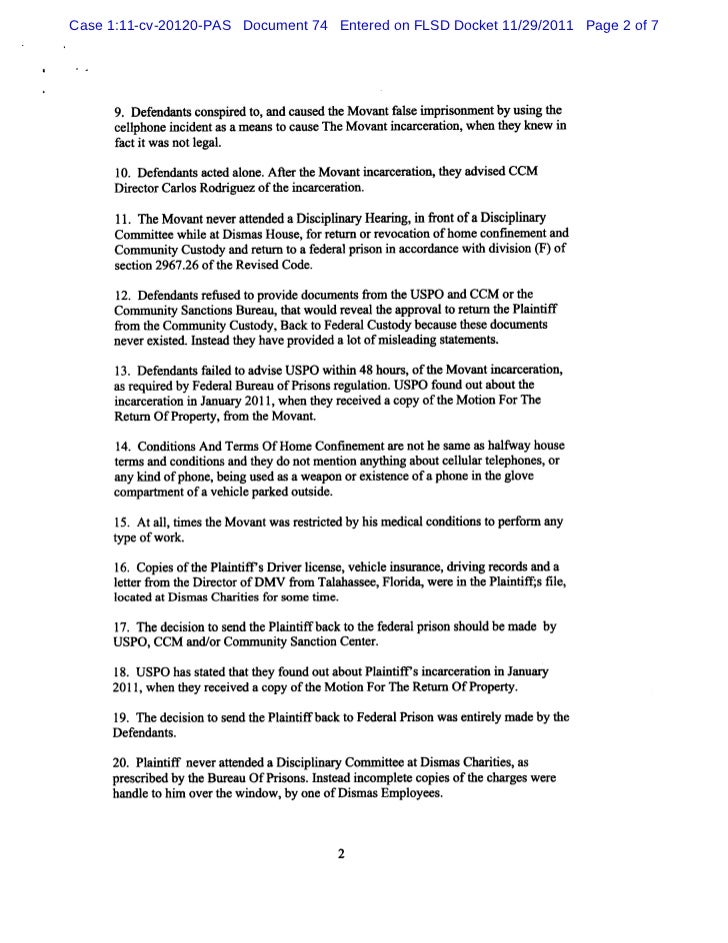 Case 1:11-cv-20120-PAS Document 74 Entered on FLSD Docket 11/29/2011 Page 2 of 7

9. Defendants conspired to, and caused the Movant false imprisonment by using the cellphone incident as a means to cause The Movant incarceration, when they knew in fact it was not legal.

10. Defendants acted alone. After the Movant incarceration, they advised CCM Director Carlos Rodriguez of the incarceration.

11. The Movant never attended a Disciplinary Hearing, in front of a Disciplinary Committee while at Dismas House, for return or revocation of home confinement and Community Custody and return to a federal prison in accordance with division (F) of section 2967.26 of the Revised Code.

12. Defendants refused to provide documents from the USPO and CCM or the Community Sanctions Bureau, that would reveal the approval to return the Plaintiff from the Community Custody, Back to Federal Custody because these documents never existed. Instead they have provided a lot of misleading statements.

13. Defendants failed to advise USPO within 48 hours, of the Movant incarceration, as required by Federal Bureau of Prisons regulation. USPO found out about the incarceration in January 2011, when they received a copy of the Motion For The Return Of Property, from the Movant.

14. Conditions And Terms Of Home Confinement are not he same as halfway house terms and conditions and they do not mention anything about cellular telephones, or any kind of phone, being used as a weapon or existence of a phone in the glove compartment of a vehicle parked outside.

15. At all, times the Movant was restricted by his medical conditions to perform any type of work.

16. Copies of the Plaintiff's Driver license, vehicle insurance, driving records and a letter from the Director of DMV from Talahassee, Florida, were in the Plaintiff;s file, located at Dismas Charities for some time.

17. The decision to send the Plaintiff back to the federal prison should be made by USPO, CCM and/or Community Sanction Center.

18. USPO has stated that they found out about Plaintiff's incarceration in January 2011, when they received a copy of the Motion For The Return Of Property.

19. The decision to send the Plaintiff back to Federal Prison was entirely made by the Defendants.

20. Plaintiff never attended a Disciplinary Committee at Dismas Charities, as prescribed by the Bureau Of Prisons. Instead incomplete copies of the charges were handle to him over the window, by one of Dismas Employees.

2